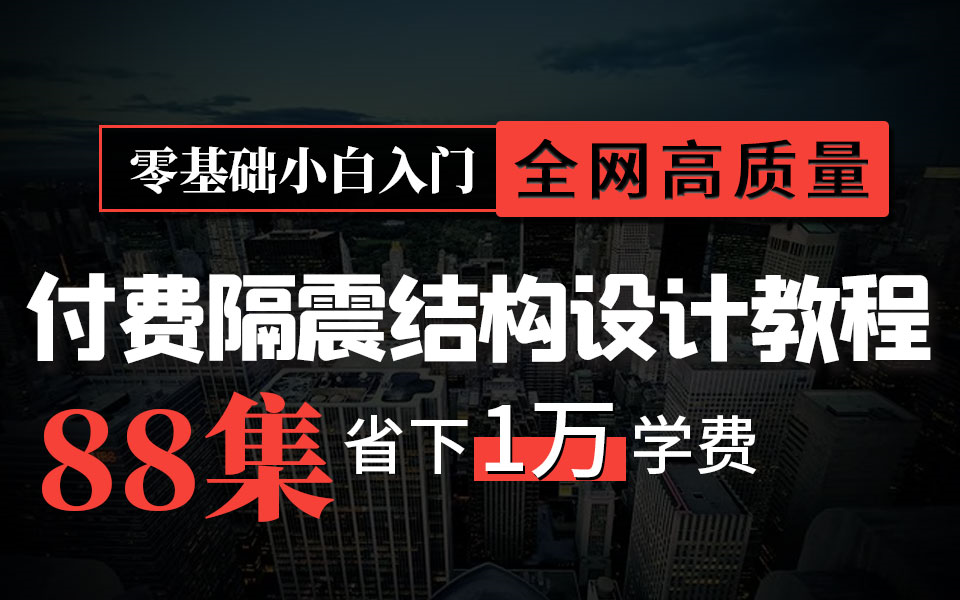 零基础小白入门 全网高质量

付费隔震结构设计教程

88集 省下1万学费